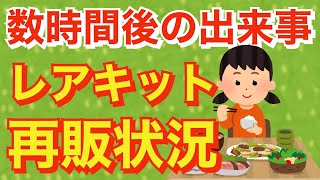 数時間後の出来事

レアキット

再販状況